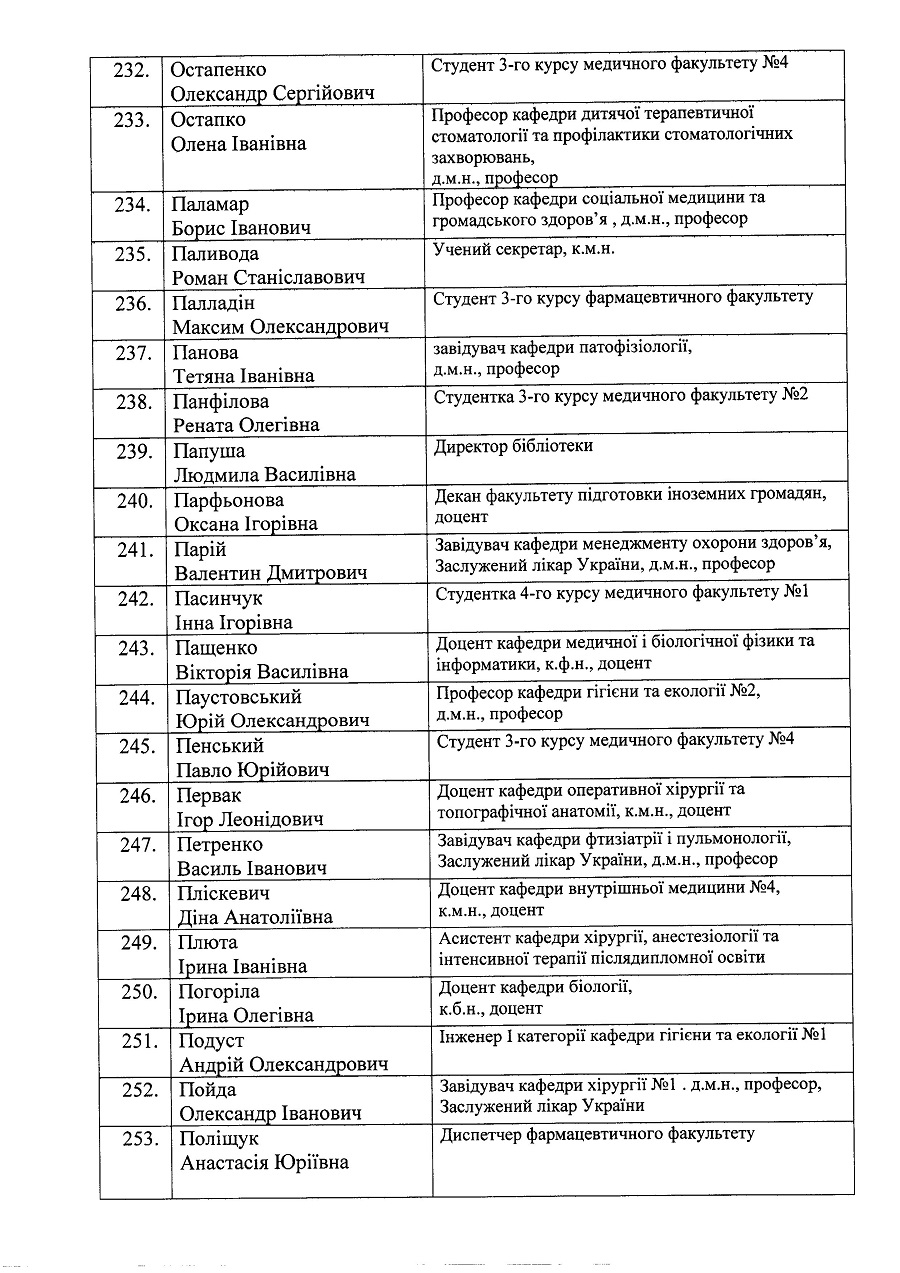 | | | |
|---|---|---|
| 232. | Остапенко Олександр Сергійович | Студент 3-го курсу медичного факультету №4 |
| 233. | Остапко Олена Іванівна | Професор кафедри дитячої терапевтичної стоматології та профілактики стоматологічних захворювань, д.м.н., професор |
| 234. | Паламар Борис Іванович | Професор кафедри соціальної медицини та громадського здоров'я , д.м.н., професор |
| 235. | Паливода Роман Станіславович | Учений секретар, к.м.н. |
| 236. | Палладін Максим Олександрович | Студент 3-го курсу фармацевтичного факультету |
| 237. | Панова Тетяна Іванівна | завідувач кафедри патофізіології, д.м.н., професор |
| 238. | Панфілова Рената Олегівна | Студентка 3-го курсу медичного факультету №2 |
| 239. | Папуша Людмила Василівна | Директор бібліотеки |
| 240. | Парфьонова Оксана Ігорівна | Декан факультету підготовки іноземних громадян, доцент |
| 241. | Парій Валентин Дмитрович | Завідувач кафедри менеджменту охорони здоров'я, Заслужений лікар України, д.м.н., професор |
| 242. | Пасинчук Інна Ігорівна | Студентка 4-го курсу медичного факультету №1 |
| 243. | Пащенко Вікторія Василівна | Доцент кафедри медичної і біологічної фізики та інформатики, к.ф.н., доцент |
| 244. | Паустовський Юрій Олександрович | Професор кафедри гігієни та екології №2, д.м.н., професор |
| 245. | Пенський Павло Юрійович | Студент 3-го курсу медичного факультету №4 |
| 246. | Первак Ігор Леонідович | Доцент кафедри оперативної хірургії та топографічної анатомії, к.м.н., доцент |
| 247. | Петренко Василь Іванович | Завідувач кафедри фтизіатрії і пульмонології, Заслужений лікар України, д.м.н., професор |
| 248. | Пліскевич Діна Анатоліївна | Доцент кафедри внутрішньої медицини №4, к.м.н., доцент |
| 249. | Плюта Ірина Іванівна | Асистент кафедри хірургії, анестезіології та інтенсивної терапії післядипломної освіти |
| 250. | Погоріла Ірина Олегівна | Доцент кафедри біології, к.б.н., доцент |
| 251. | Подуст Андрій Олександрович | Інженер I категорії кафедри гігієни та екології №1 |
| 252. | Пойда Олександр Іванович | Завідувач кафедри хірургії №1 . д.м.н., професор, Заслужений лікар України |
| 253. | Поліщук Анастасія Юріївна | Диспетчер фармацевтичного факультету |